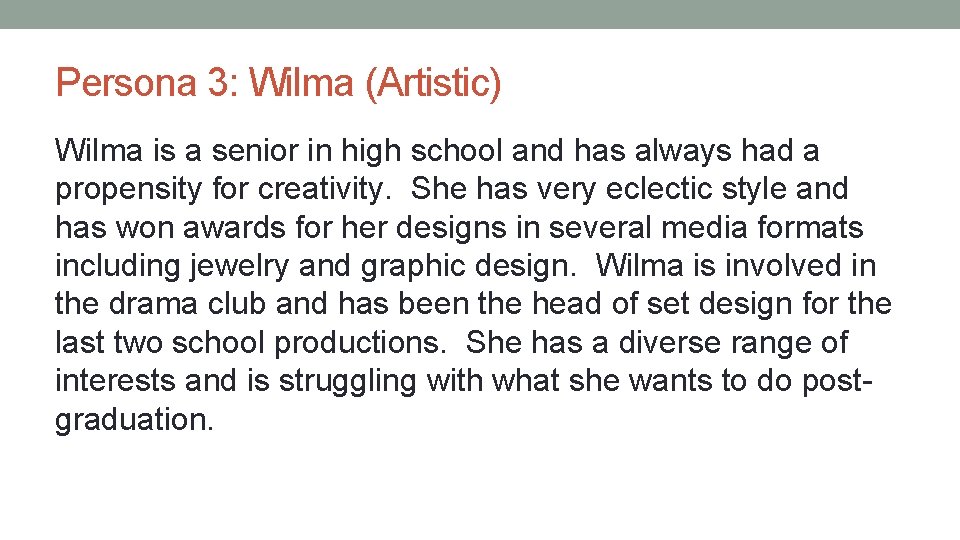 Persona 3: Wilma (Artistic)

Wilma is a senior in high school and has always had a propensity for creativity. She has very eclectic style and has won awards for her designs in several media formats including jewelry and graphic design. Wilma is involved in the drama club and has been the head of set design for the last two school productions. She has a diverse range of interests and is struggling with what she wants to do post-graduation.